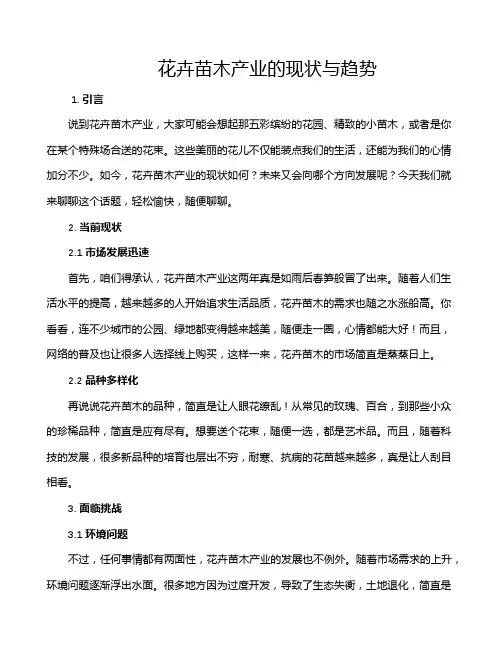 花卉苗木产业的现状与趋势

1. 引言

说到花卉苗木产业，大家可能会想起那五彩缤纷的花园、精致的小苗木，或者是你在某个特殊场合送的花束。这些美丽的花儿不仅能装点我们的生活，还能为我们的心情加分不少。如今，花卉苗木产业的现状如何？未来又会向哪个方向发展呢？今天我们就来聊聊这个话题，轻松愉快，随便聊聊。

2. 当前现状

2.1 市场发展迅速

首先，咱们得承认，花卉苗木产业这两年真是如雨后春笋般冒了出来。随着人们生活水平的提高，越来越多的人开始追求生活品质，花卉苗木的需求也随之水涨船高。你看看，连不少城市的公园、绿地都变得越来越美，随便走一圈，心情都能大好！而且，网络的普及也让很多人选择线上购买，这样一来，花卉苗木的市场简直是蒸蒸日上。

2.2 品种多样化

再说说花卉苗木的品种，简直是让人眼花缭乱！从常见的玫瑰、百合，到那些小众的珍稀品种，简直是应有尽有。想要送个花束，随便一选，都是艺术品。而且，随着科技的发展，很多新品种的培育也层出不穷，耐寒、抗病的花苗越来越多，真是让人刮目相看。

3. 面临挑战

3.1 环境问题

不过，任何事情都有两面性，花卉苗木产业的发展也不例外。随着市场需求的上升，环境问题逐渐浮出水面。很多地方因为过度开发，导致了生态失衡，土地退化，简直是